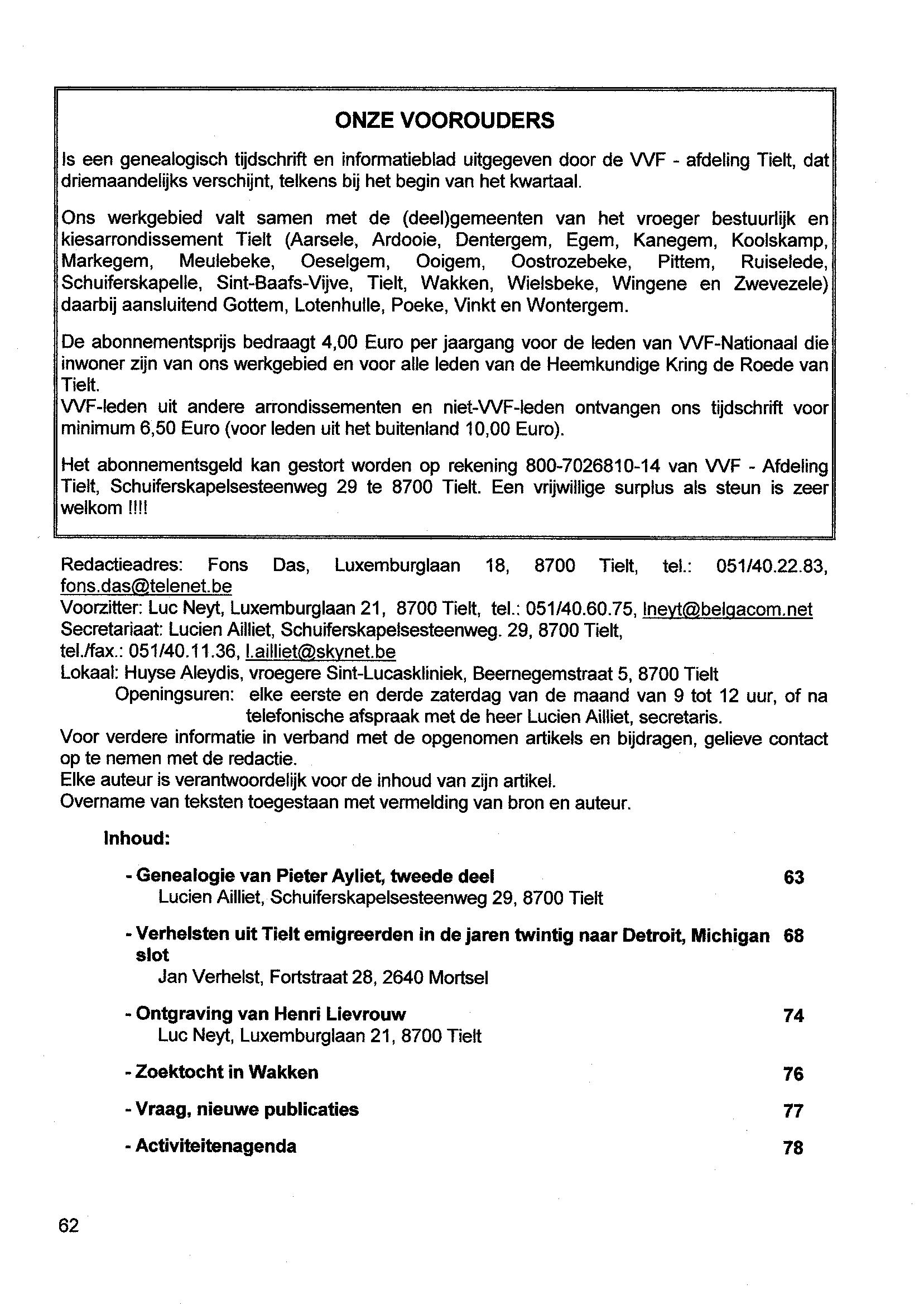 ONZE VOOROUDERS

Is een genealogisch tijdschrift en informatieblad uitgegeven door de VVF - afdeling Tielt, dat driemaandelijks verschijnt, telkens bij het begin van het kwartaal.

Ons werkgebied valt samen met de (deel)gemeenten van het vroeger bestuurlijk en kiesarrondissement Tielt (Aarsele, Ardooie, Dentergem, Egem, Kanegem, Koolskamp, Markegem, Meulebeke, Oeselgem, Ooigem, Oostrozebeke, Pittem, Ruiselede, Schuiferskapelle, Sint-Baafs-Vijve, Tielt, Wakken, Wielsbeke, Wingene en Zwevezele) daarbij aansluitend Gottem, Lotenhulle, Poeke, Vinkt en Wontergem.

De abonnementsprijs bedraagt 4,00 Euro per jaargang voor de leden van VVF-Nationaal die inwoner zijn van ons werkgebied en voor alle leden van de Heemkundige Kring de Roede van Tielt.
VVF-leden uit andere arrondissementen en niet-VVF-leden ontvangen ons tijdschrift voor minimum 6,50 Euro (voor leden uit het buitenland 10,00 Euro).

Het abonnementsgeld kan gestort worden op rekening 800-7026810-14 van VVF - Afdeling Tielt, Schuiferskapelsesteenweg 29 te 8700 Tielt. Een vrijwillige surplus als steun is zeer welkom !!!!

Redactieadres: Fons Das, Luxemburglaan 18, 8700 Tielt, tel.: 051/40.22.83, fons.das@telenet.be
Voorzitter: Luc Neyt, Luxemburglaan 21, 8700 Tielt, tel.: 051/40.60.75, lneyt@belgacom.net
Secretariaat: Lucien Ailliet, Schuiferskapelsesteenweg. 29, 8700 Tielt, tel./fax.: 051/40.11.36, l.ailliet@skynet.be
Lokaal: Huyse Aleydis, vroegere Sint-Lucaskliniek, Beernegemstraat 5, 8700 Tielt
Openingsuren: elke eerste en derde zaterdag van de maand van 9 tot 12 uur, of na telefonische afspraak met de heer Lucien Ailliet, secretaris.
Voor verdere informatie in verband met de opgenomen artikels en bijdragen, gelieve contact op te nemen met de redactie.
Elke auteur is verantwoordelijk voor de inhoud van zijn artikel.
Overname van teksten toegestaan met vermelding van bron en auteur.

Inhoud:

- Genealogie van Pieter Ayliet, tweede deel 63
Lucien Ailliet, Schuiferskapelsesteenweg 29, 8700 Tielt

- Verhelsten uit Tielt emigreerden in de jaren twintig naar Detroit, Michigan slot 68
Jan Verhelst, Fortstraat 28, 2640 Mortsel

- Ontgraving van Henri Lievrouw 74
Luc Neyt, Luxemburglaan 21, 8700 Tielt

- Zoektocht in Wakken 76

- Vraag, nieuwe publicaties 77

- Activiteitenagenda 78

62